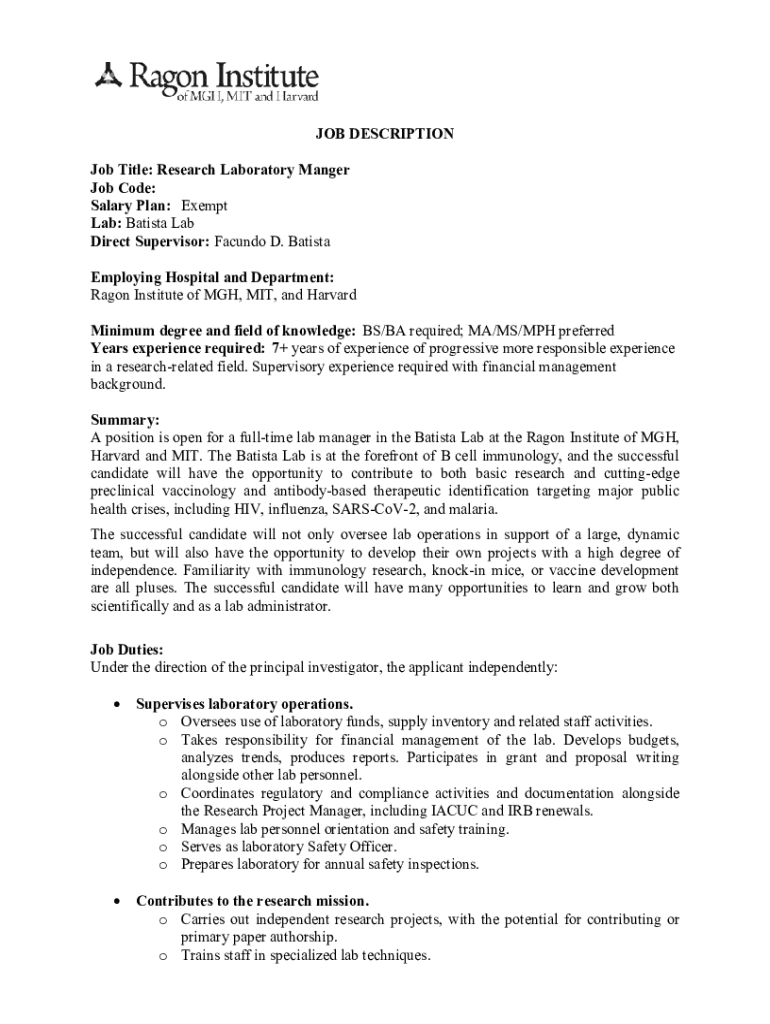 Ragon Institute
of MGH, MIT and Harvard

JOB DESCRIPTION

Job Title: Research Laboratory Manger
Job Code:
Salary Plan: Exempt
Lab: Batista Lab
Direct Supervisor: Facundo D. Batista

Employing Hospital and Department:
Ragon Institute of MGH, MIT, and Harvard

Minimum degree and field of knowledge: BS/BA required; MA/MS/MPH preferred
Years experience required: 7+ years of experience of progressive more responsible experience in a research-related field. Supervisory experience required with financial management background.

Summary:
A position is open for a full-time lab manager in the Batista Lab at the Ragon Institute of MGH, Harvard and MIT. The Batista Lab is at the forefront of B cell immunology, and the successful candidate will have the opportunity to contribute to both basic research and cutting-edge preclinical vaccinology and antibody-based therapeutic identification targeting major public health crises, including HIV, influenza, SARS-CoV-2, and malaria.

The successful candidate will not only oversee lab operations in support of a large, dynamic team, but will also have the opportunity to develop their own projects with a high degree of independence. Familiarity with immunology research, knock-in mice, or vaccine development are all pluses. The successful candidate will have many opportunities to learn and grow both scientifically and as a lab administrator.

Job Duties:
Under the direction of the principal investigator, the applicant independently:

• Supervises laboratory operations.
o Oversees use of laboratory funds, supply inventory and related staff activities.
o Takes responsibility for financial management of the lab. Develops budgets, analyzes trends, produces reports. Participates in grant and proposal writing alongside other lab personnel.
o Coordinates regulatory and compliance activities and documentation alongside the Research Project Manager, including IACUC and IRB renewals.
o Manages lab personnel orientation and safety training.
o Serves as laboratory Safety Officer.
o Prepares laboratory for annual safety inspections.

• Contributes to the research mission.
o Carries out independent research projects, with the potential for contributing or primary paper authorship.
o Trains staff in specialized lab techniques.